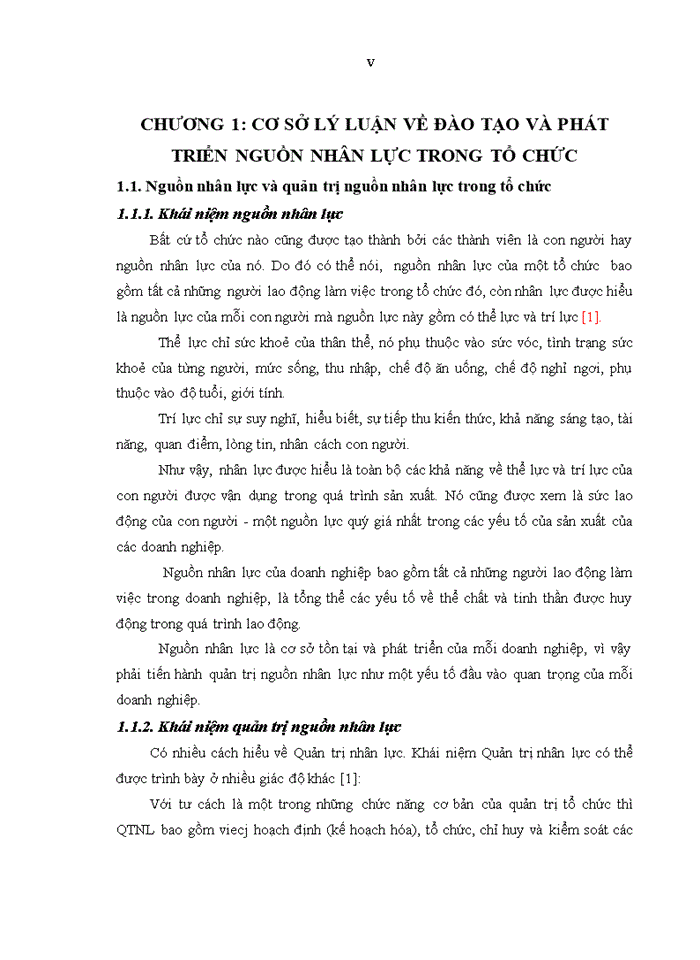 v

CHƯƠNG 1: CƠ SỞ LÝ LUẬN VỀ ĐÀO TẠO VÀ PHÁT TRIỂN NGUỒN NHÂN LỰC TRONG TỔ CHỨC

1.1. Nguồn nhân lực và quản trị nguồn nhân lực trong tổ chức

1.1.1. Khái niệm nguồn nhân lực

Bất cứ tổ chức nào cũng được tạo thành bởi các thành viên là con người hay nguồn nhân lực của nó. Do đó có thể nói, nguồn nhân lực của một tổ chức bao gồm tất cả những người lao động làm việc trong tổ chức đó, còn nhân lực được hiểu là nguồn lực của mỗi con người mà nguồn lực này gồm có thể lực và trí lực [1].

Thể lực chỉ sức khoẻ của thân thể, nó phụ thuộc vào sức vóc, tình trạng sức khoẻ của từng người, mức sống, thu nhập, chế độ ăn uống, chế độ nghỉ ngơi, phụ thuộc vào độ tuổi, giới tính.

Trí lực chỉ sự suy nghĩ, hiểu biết, sự tiếp thu kiến thức, khả năng sáng tạo, tài năng, quan điểm, lòng tin, nhân cách con người.

Như vậy, nhân lực được hiểu là toàn bộ các khả năng về thể lực và trí lực của con người được vận dụng trong quá trình sản xuất. Nó cũng được xem là sức lao động của con người - một nguồn lực quý giá nhất trong các yếu tố của sản xuất của các doanh nghiệp.

Nguồn nhân lực của doanh nghiệp bao gồm tất cả những người lao động làm việc trong doanh nghiệp, là tổng thể các yếu tố về thể chất và tinh thần được huy động trong quá trình lao động.

Nguồn nhân lực là cơ sở tồn tại và phát triển của mỗi doanh nghiệp, vì vậy phải tiến hành quản trị nguồn nhân lực như một yếu tố đầu vào quan trọng của mỗi doanh nghiệp.

1.1.2. Khái niệm quản trị nguồn nhân lực

Có nhiều cách hiểu về Quản trị nhân lực. Khái niệm Quản trị nhân lực có thể được trình bày ở nhiều giác độ khác [1]:

Với tư cách là một trong những chức năng cơ bản của quản trị tổ chức thì QTNL bao gồm viecj hoạch định (kế hoạch hóa), tổ chức, chỉ huy và kiểm soát các